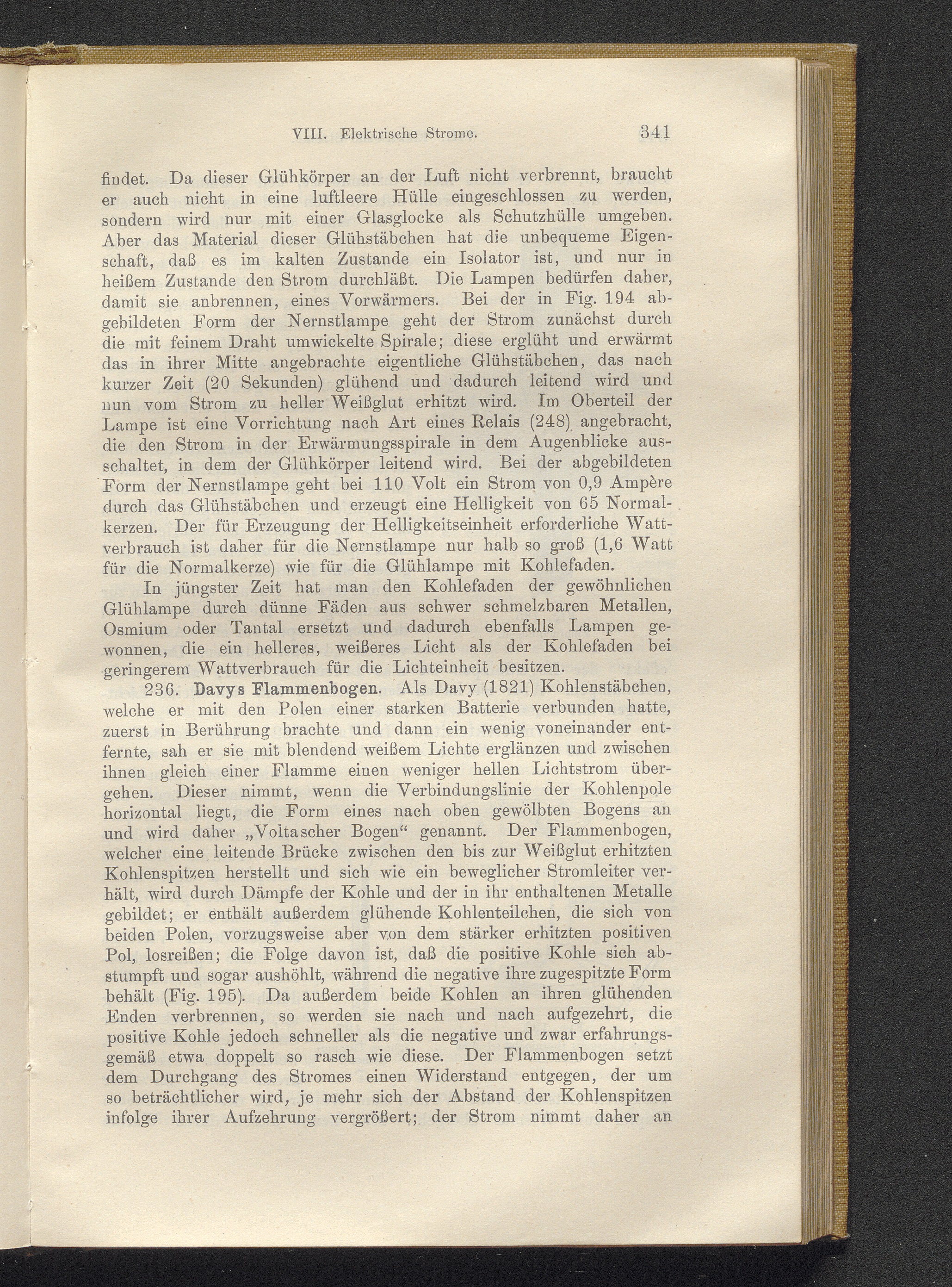 VIII. Elektrische Strome. 341

findet. Da dieser Glühkörper an der Luft nicht verbrennt, braucht er auch nicht in eine luftleere Hülle eingeschlossen zu werden, sondern wird nur mit einer Glasglocke als Schutzhülle umgeben. Aber das Material dieser Glühstäbchen hat die unbequeme Eigenschaft, daß es im kalten Zustande ein Isolator ist, und nur in heißem Zustande den Strom durchläßt. Die Lampen bedürfen daher, damit sie anbrennen, eines Vorwärmers. Bei der in Fig. 194 abgebildeten Form der Nernstlampe geht der Strom zunächst durch die mit feinem Draht umwickelte Spirale; diese erglüht und erwärmt das in ihrer Mitte angebrachte eigentliche Glühstäbchen, das nach kurzer Zeit (20 Sekunden) glühend und dadurch leitend wird und nun vom Strom zu heller Weißglut erhitzt wird. Im Oberteil der Lampe ist eine Vorrichtung nach Art eines Relais (248) angebracht, die den Strom in der Erwärmungsspirale in dem Augenblicke ausschaltet, in dem der Glühkörper leitend wird. Bei der abgebildeten Form der Nernstlampe geht bei 110 Volt ein Strom von 0,9 Ampère durch das Glühstäbchen und erzeugt eine Helligkeit von 65 Normalkerzen. Der für Erzeugung der Helligkeitseinheit erforderliche Wattverbrauch ist daher für die Nernstlampe nur halb so groß (1,6 Watt für die Normalkerze) wie für die Glühlampe mit Kohlefaden.

In jüngster Zeit hat man den Kohlefaden der gewöhnlichen Glühlampe durch dünne Fäden aus schwer schmelzbaren Metallen, Osmium oder Tantal ersetzt und dadurch ebenfalls Lampen gewonnen, die ein helleres, weißeres Licht als der Kohlefaden bei geringerem Wattverbrauch für die Lichteinheit besitzen.

236. Davys Flammenbogen. Als Davy (1821) Kohlenstäbchen, welche er mit den Polen einer starken Batterie verbunden hatte, zuerst in Berührung brachte und dann ein wenig voneinander entfernte, sah er sie mit blendend weißem Lichte erglänzen und zwischen ihnen gleich einer Flamme einen weniger hellen Lichtstrom übergehen. Dieser nimmt, wenn die Verbindungslinie der Kohlenpole horizontal liegt, die Form eines nach oben gewölbten Bogens an und wird daher „Voltascher Bogen“ genannt. Der Flammenbogen, welcher eine leitende Brücke zwischen den bis zur Weißglut erhitzten Kohlenspitzen herstellt und sich wie ein beweglicher Stromleiter verhält, wird durch Dämpfe der Kohle und der in ihr enthaltenen Metalle gebildet; er enthält außerdem glühende Kohlenteilchen, die sich von beiden Polen, vorzugsweise aber von dem stärker erhitzten positiven Pol, losreißen; die Folge davon ist, daß die positive Kohle sich abstumpft und sogar aushöhlt, während die negative ihre zugespitzte Form behält (Fig. 195). Da außerdem beide Kohlen an ihren glühenden Enden verbrennen, so werden sie nach und nach aufgezehrt, die positive Kohle jedoch schneller als die negative und zwar erfahrungsgemäß etwa doppelt so rasch wie diese. Der Flammenbogen setzt dem Durchgang des Stromes einen Widerstand entgegen, der um so beträchtlicher wird, je mehr sich der Abstand der Kohlenspitzen infolge ihrer Aufzehrung vergrößert; der Strom nimmt daher an